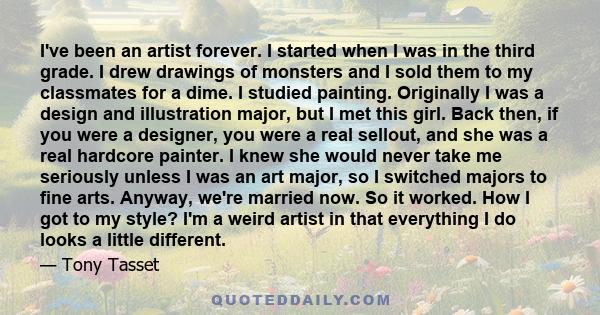 I've been an artist forever. I started when I was in the third grade. I drew drawings of monsters and I sold them to my classmates for a dime. I studied painting. Originally I was a design and illustration major, but I met this girl. Back then, if you were a designer, you were a real sellout, and she was a real hardcore painter. I knew she would never take me seriously unless I was an art major, so I switched majors to fine arts. Anyway, we're married now. So it worked. How I got to my style? I'm a weird artist in that everything I do looks a little different.

— Tony Tasset

QUOTEDDAILY.COM